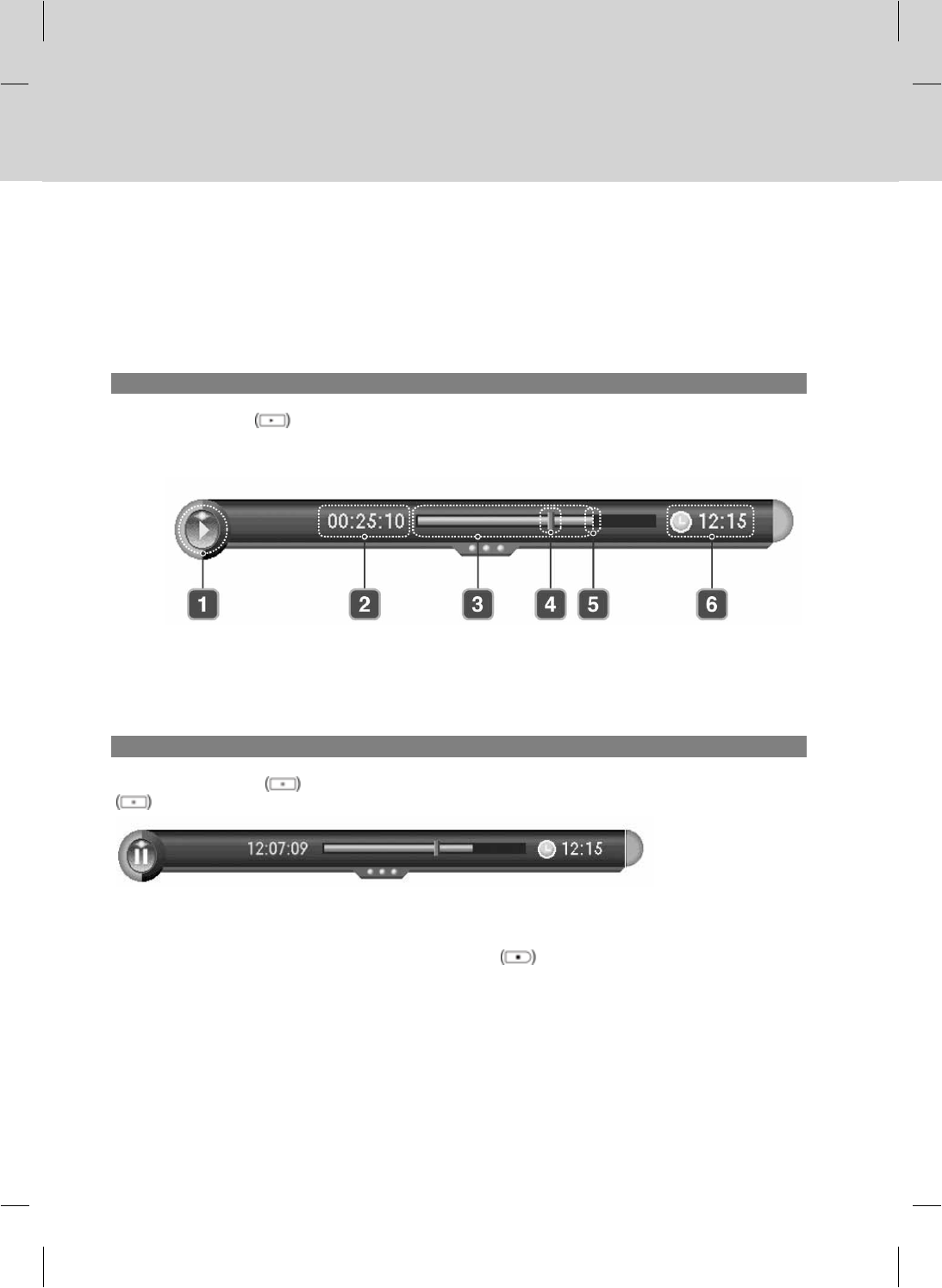 00:25:10

12:15

1

2

3

4

5

6

12:07:09

12:15